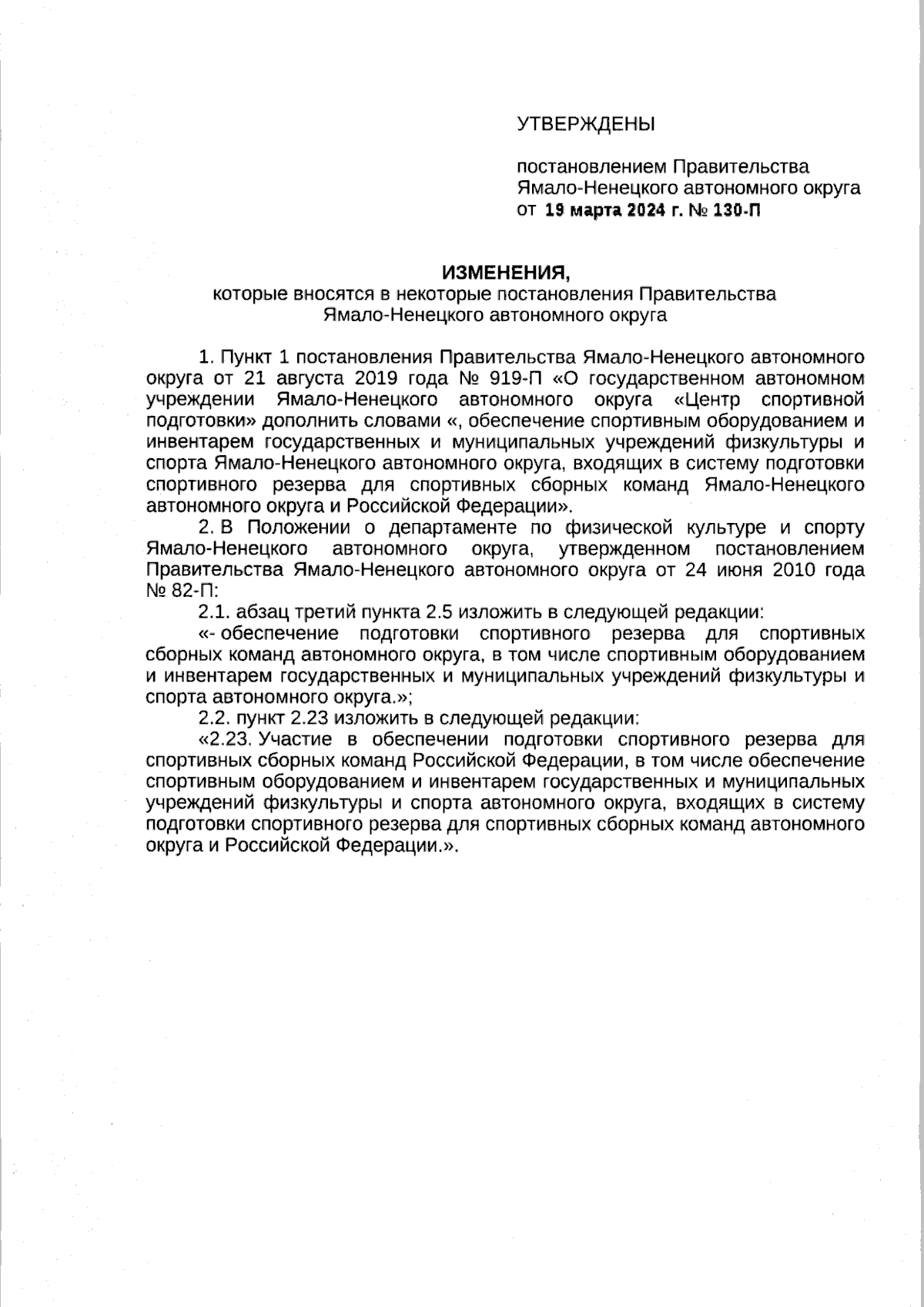 УТВЕРЖДЕНЫ

постановлением Правительства Ямало-Ненецкого автономного округа от 19 марта 2024 г. № 130-П

ИЗМЕНЕНИЯ,
которые вносятся в некоторые постановления Правительства Ямало-Ненецкого автономного округа

1. Пункт 1 постановления Правительства Ямало-Ненецкого автономного округа от 21 августа 2019 года № 919-П «О государственном автономном учреждении Ямало-Ненецкого автономного округа «Центр спортивной подготовки» дополнить словами «, обеспечение спортивным оборудованием и инвентарем государственных и муниципальных учреждений физкультуры и спорта Ямало-Ненецкого автономного округа, входящих в систему подготовки спортивного резерва для спортивных сборных команд Ямало-Ненецкого автономного округа и Российской Федерации».

2. В Положении о департаменте по физической культуре и спорту Ямало-Ненецкого автономного округа, утвержденном постановлением Правительства Ямало-Ненецкого автономного округа от 24 июня 2010 года № 82-П:

2.1. абзац третий пункта 2.5 изложить в следующей редакции:

«- обеспечение подготовки спортивного резерва для спортивных сборных команд автономного округа, в том числе спортивным оборудованием и инвентарем государственных и муниципальных учреждений физкультуры и спорта автономного округа.»;

2.2. пункт 2.23 изложить в следующей редакции:

«2.23. Участие в обеспечении подготовки спортивного резерва для спортивных сборных команд Российской Федерации, в том числе обеспечение спортивным оборудованием и инвентарем государственных и муниципальных учреждений физкультуры и спорта автономного округа, входящих в систему подготовки спортивного резерва для спортивных сборных команд автономного округа и Российской Федерации.».